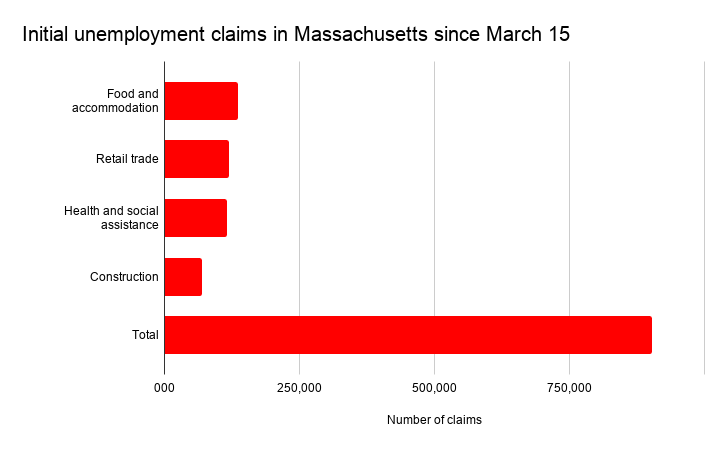 Initial unemployment claims in Massachusetts since March 15

Food and accommodation

Retail trade

Health and social assistance

Construction

Total

000
250,000
500,000
750,000

Number of claims